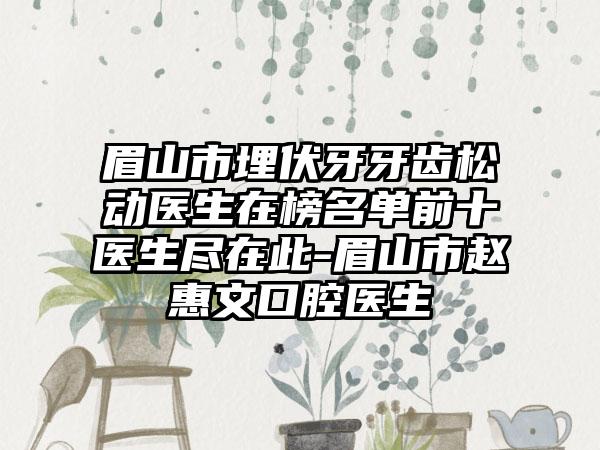 眉山市埋伏牙牙齿松动医生在榜名单前十医生尽在此-眉山市赵惠文口腔医生